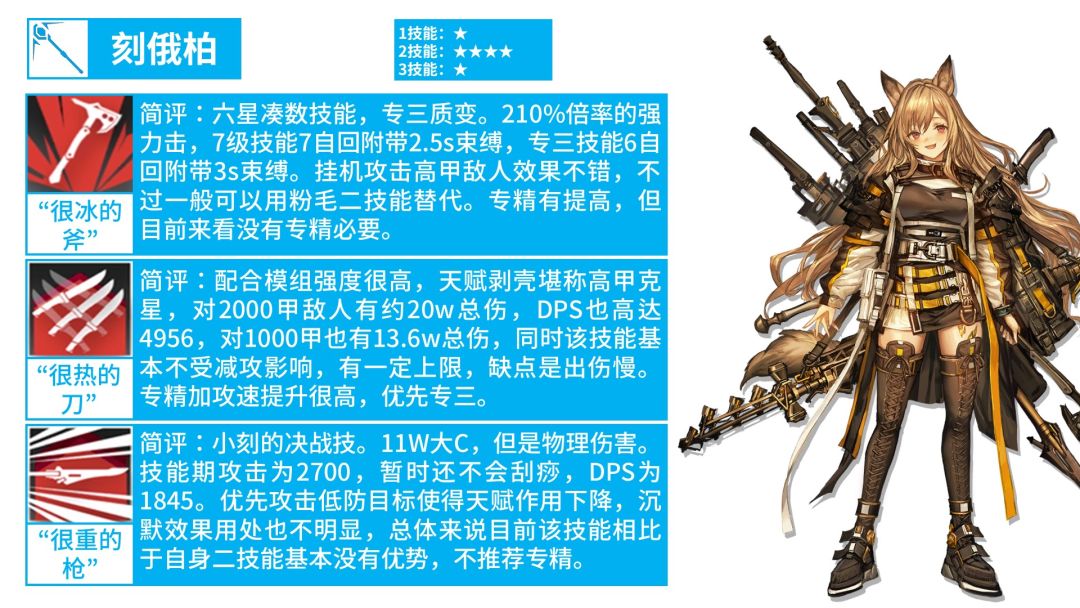 刻俄柏

1技能：★
2技能：★★★★
3技能：★

“很冰的斧”

简评：六星凑数技能，专三质变。210%倍率的强力击，7级技能7自回附带2.5s束缚，专三技能6自回附带3s束缚。挂机攻击高甲敌人效果不错，不过一般可以用粉毛二技能替代。专精有提高，但目前来看没有专精必要。

“很热的刀”

简评：配合模组强度很高，天赋剥壳堪称高甲克星，对2000甲敌人有约20w总伤，DPS也高达4956，对1000甲也有13.6w总伤，同时该技能基本不受减攻影响，有一定上限，缺点是出伤慢。专精加攻速提升很高，优先专三。

“很重的枪”

简评：小刻的决战技。11W大C，但是物理伤害。技能期攻击为2700，暂时还不会刮痧，DPS为1845。优先攻击低防目标使得天赋作用下降，沉默效果用处也不明显，总体来说目前该技能相比于自身二技能基本没有优势，不推荐专精。